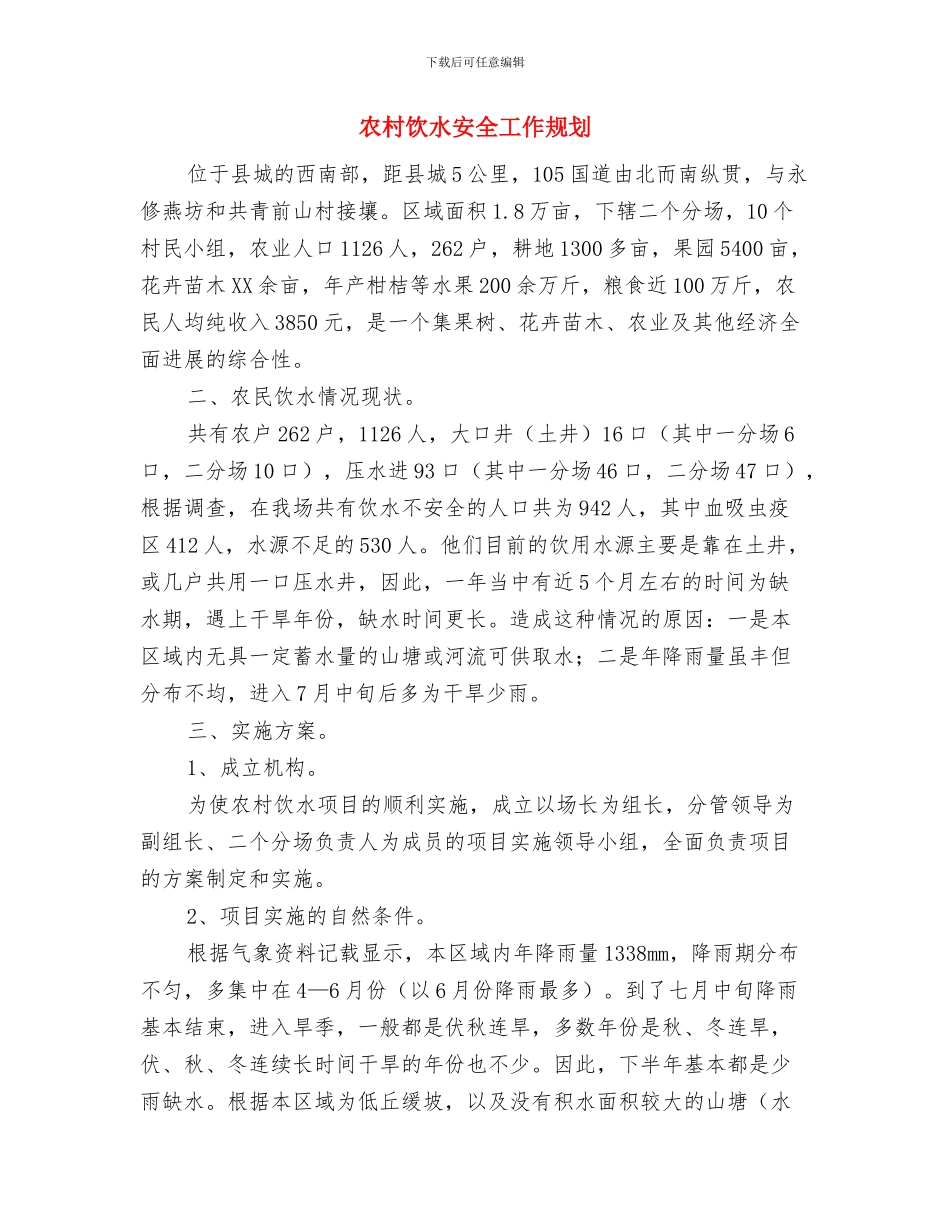 下载后可任意编辑

农村饮水安全工作规划

位于县城的西南部，距县城5公里，105国道由北而南纵贯，与永修燕坊和共青前山村接壤。区域面积1.8万亩，下辖二个分场，10个村民小组，农业人口1126人，262户，耕地1300多亩，果园5400亩，花卉苗木XX余亩，年产柑桔等水果200余万斤，粮食近100万斤，农民人均纯收入3850元，是一个集果树、花卉苗木、农业及其他经济全面进展的综合性。

二、农民饮水情况现状。

共有农户262户，1126人，大口井（土井）16口（其中一分场6口，二分场10口），压水进93口（其中一分场46口，二分场47口），根据调查，在我场共有饮水不安全的人口共为942人，其中血吸虫疫区412人，水源不足的530人。他们目前的饮用水源主要是靠在土井，或几户共用一口压水井，因此，一年当中有近5个月左右的时间为缺水期，遇上干旱年份，缺水时间更长。造成这种情况的原因：一是本区域内无具一定蓄水量的山塘或河流可供取水；二是年降雨量虽丰但分布不均，进入7月中旬后多为干旱少雨。

三、实施方案。

1、成立机构。

为使农村饮水项目的顺利实施，成立以场长为组长，分管领导为副组长、二个分场负责人为成员的项目实施领导小组，全面负责项目的方案制定和实施。

2、项目实施的自然条件。

根据气象资料记载显示，本区域内年降雨量1338mm，降雨期分布不匀，多集中在4—6月份（以6月份降雨最多）。到了七月中旬降雨基本结束，进入旱季，一般都是伏秋连旱，多数年份是秋、冬连旱，伏、秋、冬连续长时间干旱的年份也不少。因此，下半年基本都是少雨缺水。根据本区域为低丘缓坡，以及没有积水面积较大的山塘（水